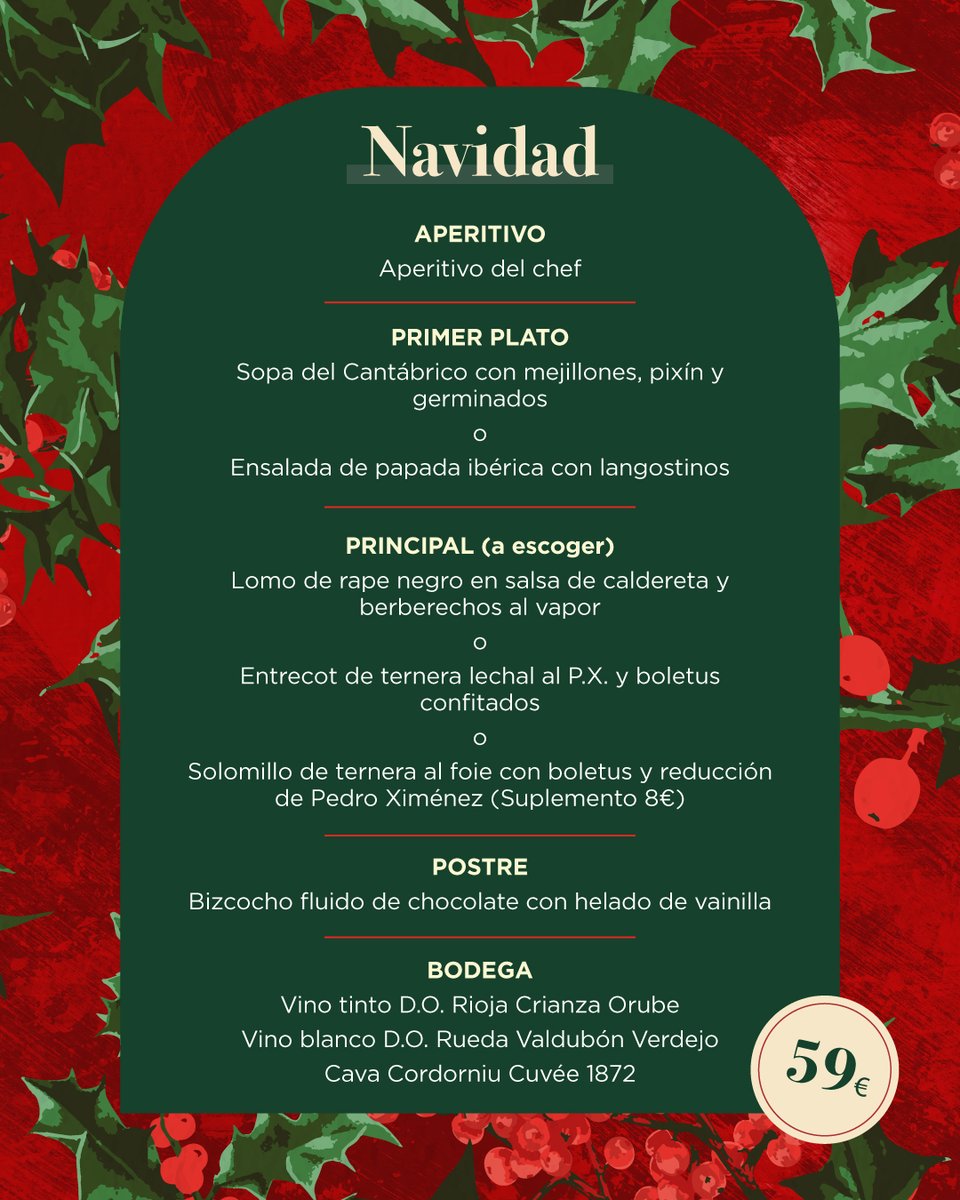 Navidad

APERITIVO
Aperitivo del chef

PRIMER PLATO
Sopa del Cantábrico con mejillones, pixín y germinados
o
Ensalada de papada ibérica con langostinos

PRINCIPAL (a escoger)
Lomo de rape negro en salsa de caldereta y berberechos al vapor
o
Entrecot de ternera lechal al P.X. y boletus confitados
o
Solomillo de ternera al foie con boletus y reducción de Pedro Ximénez (Suplemento 8€)

POSTRE
Bizcocho fluido de chocolate con helado de vainilla

BODEGA
Vino tinto D.O. Rioja Crianza Orube
Vino blanco D.O. Rueda Valdubón Verdejo
Cava Cordorniu Cuvée 1872

59€